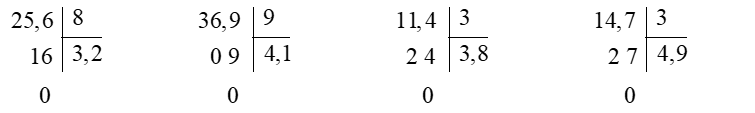 25,6 | 8
16 | 3,2
0

36,9 | 9
0 9 | 4,1
0

11,4 | 3
2 4 | 3,8
0

14,7 | 3
2 7 | 4,9
0